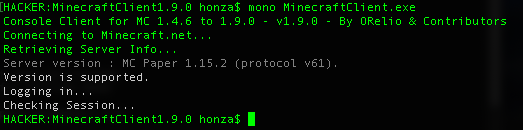 [HACKER:MinecraftClient1.9.0 honza$ mono MinecraftClient.exe
Console Client for MC 1.4.6 to 1.9.0 - v1.9.0 - By ORelio & Contributors
Connecting to Minecraft.net...
Retrieving Server Info...
Server version : MC Paper 1.15.2 (protocol v61).
Version is supported.
Logging in...
Checking Session...
HACKER:MinecraftClient1.9.0 honza$